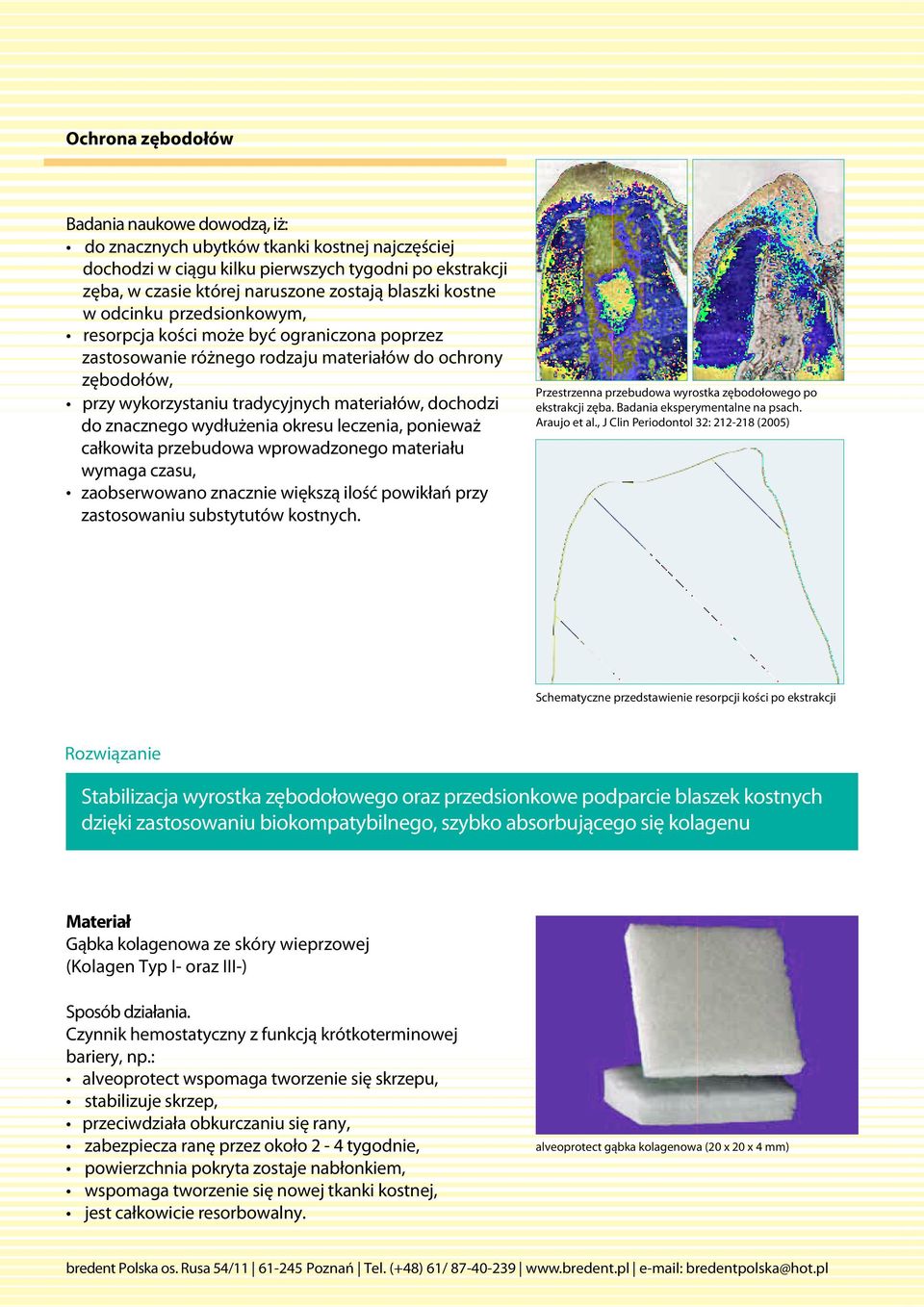 Ochrona zębodołów

Badania naukowe dowodzą, iż:
• do znacznych ubytków tkanki kostnej najczęściej dochodzi w ciągu kilku pierwszych tygodni po ekstrakcji zęba, w czasie której naruszone zostają blaszki kostne w odcinku przedsionkowym,
• resorpcja kości może być ograniczona poprzez zastosowanie różnego rodzaju materiałów do ochrony zębodołów,
• przy wykorzystaniu tradycyjnych materiałów, dochodzi do znacznego wydłużenia okresu leczenia, ponieważ całkowita przebudowa wprowadzonego materiału wymaga czasu,
• zaobserwowano znacznie większą ilość powikłań przy zastosowaniu substytutów kostnych.

Przestrzenna przebudowa wyrostka zębodołowego po ekstrakcji zęba. Badania eksperymentalne na psach. Araujo et al., J Clin Periodontol 32: 212-218 (2005)

Schematyczne przedstawienie resorpcji kości po ekstrakcji

Rozwiązanie

Stabilizacja wyrostka zębodołowego oraz przedsionkowe podparcie blaszek kostnych dzięki zastosowaniu biokompatybilnego, szybko absorbującego się kolagenu

Materiał
Gąbka kolagenowa ze skóry wieprzowej
(Kolagen Typ I- oraz III-)

Sposób działania.
Czynnik hemostatyczny z funkcją krótkoterminowej bariery, np.:
• alveoprotect wspomaga tworzenie się skrzepu,
• stabilizuje skrzep,
• przeciwdziała obkurczaniu się rany,
• zabezpiecza ranę przez około 2 - 4 tygodnie,
• powierzchnia pokryta zostaje nabłonkiem,
• wspomaga tworzenie się nowej tkanki kostnej,
• jest całkowicie resorbowalny.

alveoprotect gąbka kolagenowa (20 x 20 x 4 mm)

bredent Polska os. Rusa 54/11 | 61-245 Poznań | Tel. (+48) 61/ 87-40-239 | www.bredent.pl | e-mail: bredentpolska@hot.pl